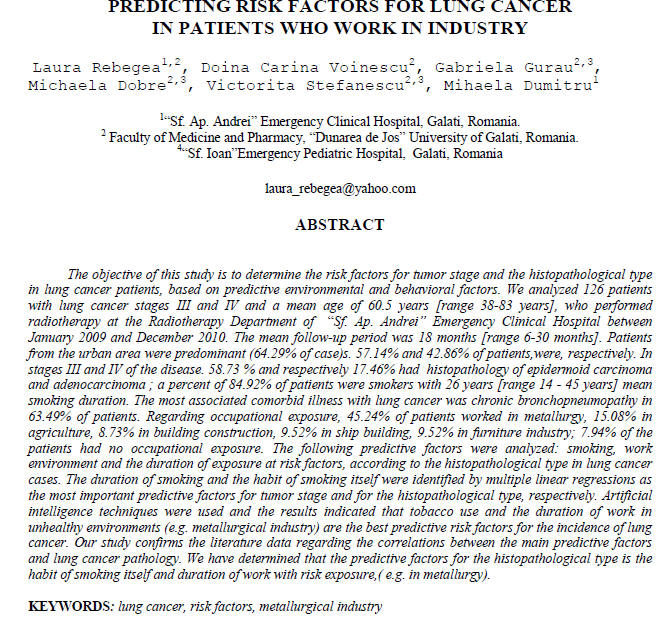 PREDICTING RISK FACTORS FOR LUNG CANCER IN PATIENTS WHO WORK IN INDUSTRY

Laura Rebegea$^{1,2}$, Doina Carina Voinescu$^{2}$, Gabriela Gurau$^{2,3}$, Michaela Dobre$^{2,3}$, Victorita Stefanescu$^{2,3}$, Mihaela Dumitru$^{1}$

$^{1}$"Sf. Ap. Andrei" Emergency Clinical Hospital, Galati, Romania.
$^{2}$ Faculty of Medicine and Pharmacy, "Dunarea de Jos" University of Galati, Romania.
$^{4}$"Sf. Ioan"Emergency Pediatric Hospital, Galati, Romania

laura_rebegea@yahoo.com

ABSTRACT

The objective of this study is to determine the risk factors for tumor stage and the histopathological type in lung cancer patients, based on predictive environmental and behavioral factors. We analyzed 126 patients with lung cancer stages III and IV and a mean age of 60.5 years [range 38-83 years], who performed radiotherapy at the Radiotherapy Department of "Sf. Ap. Andrei" Emergency Clinical Hospital between January 2009 and December 2010. The mean follow-up period was 18 months [range 6-30 months]. Patients from the urban area were predominant (64.29% of case)s. 57.14% and 42.86% of patients,were, respectively. In stages III and IV of the disease. 58.73 % and respectively 17.46% had histopathology of epidermoid carcinoma and adenocarcinoma ; a percent of 84.92% of patients were smokers with 26 years [range 14 - 45 years] mean smoking duration. The most associated comorbid illness with lung cancer was chronic bronchopneumopathy in 63.49% of patients. Regarding occupational exposure, 45.24% of patients worked in metallurgy, 15.08% in agriculture, 8.73% in building construction, 9.52% in ship building, 9.52% in furniture industry; 7.94% of the patients had no occupational exposure. The following predictive factors were analyzed: smoking, work environment and the duration of exposure at risk factors, according to the histopathological type in lung cancer cases. The duration of smoking and the habit of smoking itself were identified by multiple linear regressions as the most important predictive factors for tumor stage and for the histopathological type, respectively. Artificial intelligence techniques were used and the results indicated that tobacco use and the duration of work in unhealthy environments (e.g. metallurgical industry) are the best predictive risk factors for the incidence of lung cancer. Our study confirms the literature data regarding the correlations between the main predictive factors and lung cancer pathology. We have determined that the predictive factors for the histopathological type is the habit of smoking itself and duration of work with risk exposure,( e.g. in metallurgy).

KEYWORDS: lung cancer, risk factors, metallurgical industry